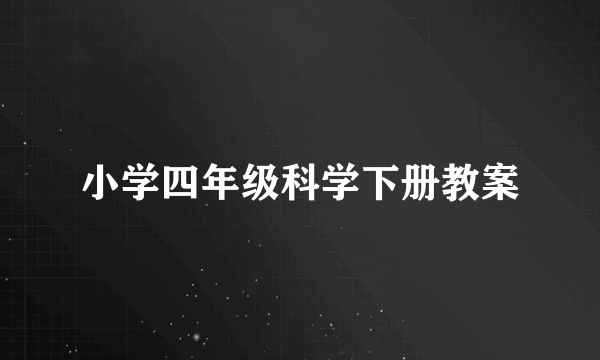 小学四年级科学下册教案